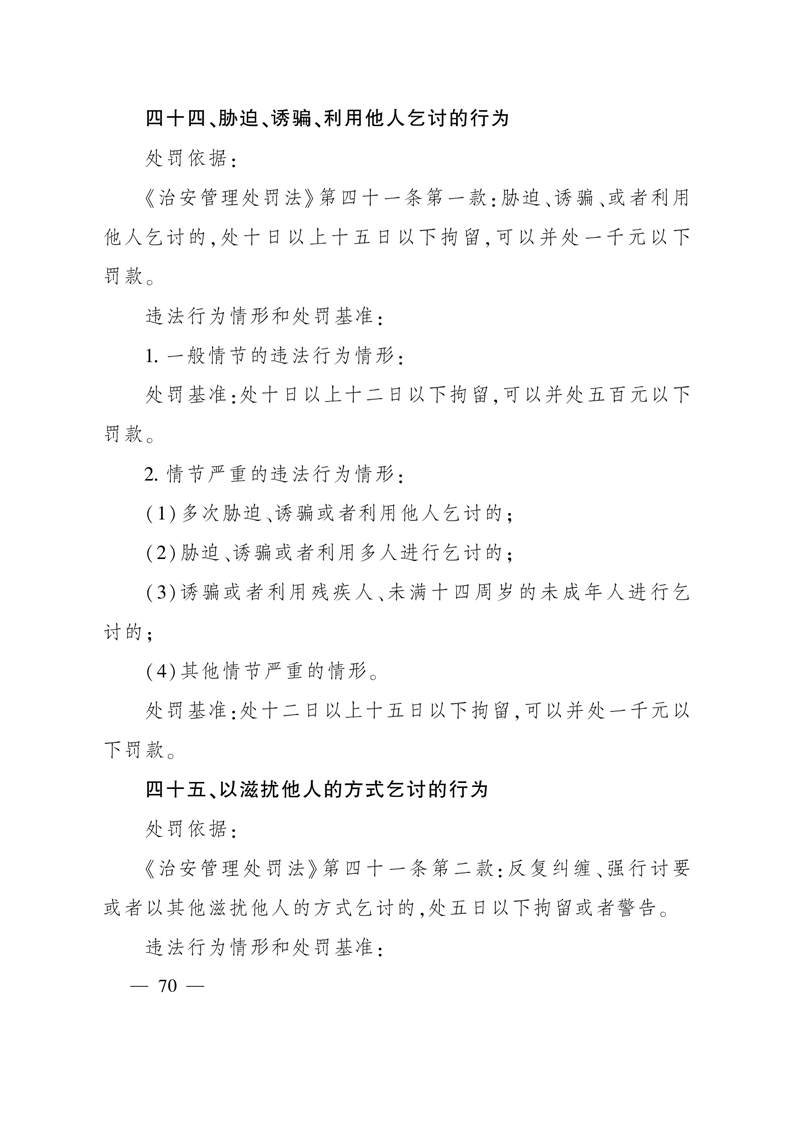 四十四、胁迫、诱骗、利用他人乞讨的行为

处罚依据：

《治安管理处罚法》第四十一条第一款：胁迫、诱骗、或者利用他人乞讨的，处十日以上十五日以下拘留，可以并处一千元以下罚款。

违法行为情形和处罚基准：

1.一般情节的违法行为情形：

处罚基准：处十日以上十二日以下拘留，可以并处五百元以下罚款。

2.情节严重的违法行为情形：

(1)多次胁迫、诱骗或者利用他人乞讨的；

(2)胁迫、诱骗或者利用多人进行乞讨的；

(3)诱骗或者利用残疾人、未满十四周岁的未成年人进行乞讨的；

(4)其他情节严重的情形。

处罚基准：处十二日以上十五日以下拘留，可以并处一千元以下罚款。

四十五、以滋扰他人的方式乞讨的行为

处罚依据：

《治安管理处罚法》第四十一条第二款：反复纠缠、强行讨要或者以其他滋扰他人的方式乞讨的，处五日以下拘留或者警告。

违法行为情形和处罚基准：

— 70 —